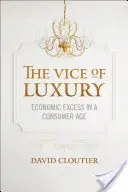 THE VICE OF LUXURY

ECONOMIC EXCESS IN A CONSUMER AGE

DAVID CLOUTIER